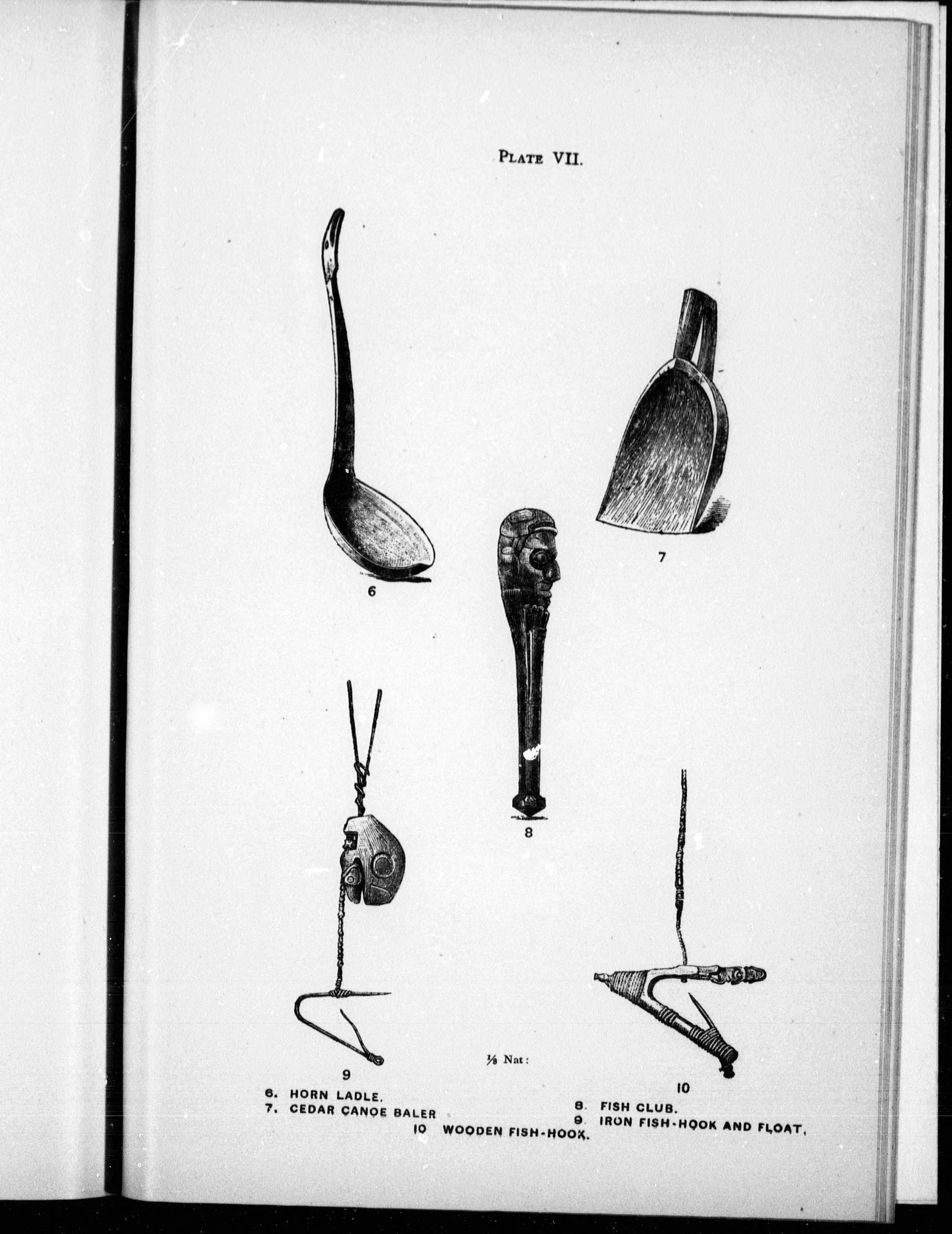 PLATE VII.

6

7

8

9

$\frac{1}{8}$ Nat:

10

6. HORN LADLE.
7. CEDAR CANOE BALER

8. FISH CLUB.
9. IRON FISH-HOOK AND FLOAT.

10 WOODEN FISH-HOOK.